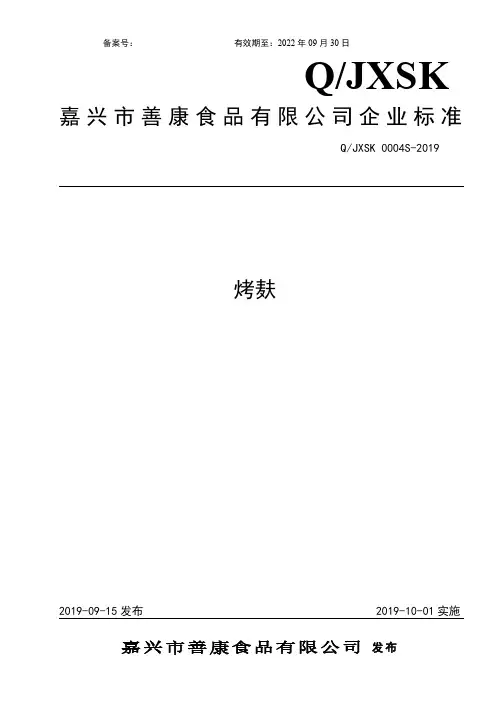 备案号：    有效期至：2022年09月30日

Q/JXSK

嘉兴市善康食品有限公司企业标准

Q/JXSK 0004S-2019

烤麸

2019-09-15发布    2019-10-01实施

嘉兴市善康食品有限公司 发布